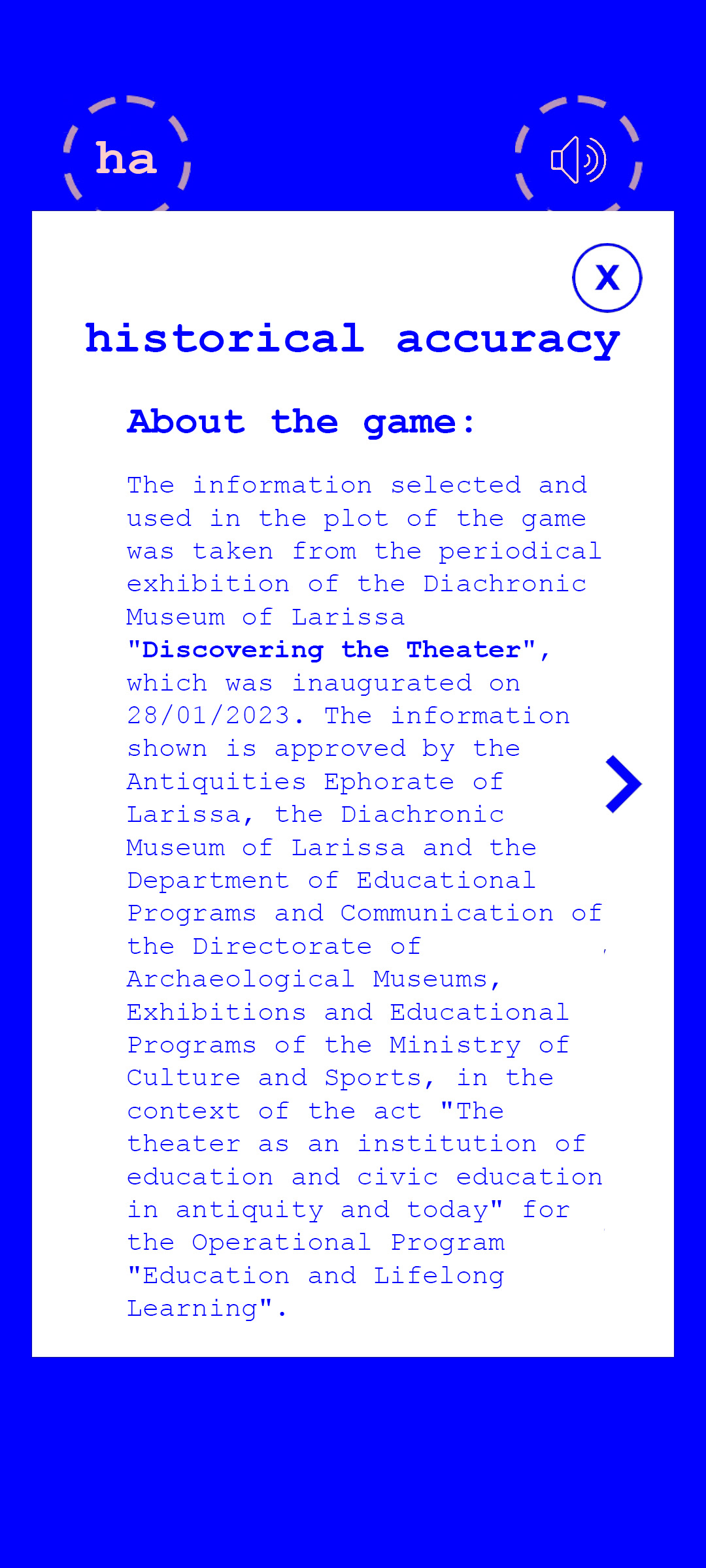 ha

X

historical accuracy

About the game:

The information selected and used in the plot of the game was taken from the periodical exhibition of the Diachronic Museum of Larissa "Discovering the Theater", which was inaugurated on 28/01/2023. The information shown is approved by the Antiquities Ephorate of Larissa, the Diachronic Museum of Larissa and the Department of Educational Programs and Communication of the Directorate of Archaeological Museums, Exhibitions and Educational Programs of the Ministry of Culture and Sports, in the context of the act "The theater as an institution of education and civic education in antiquity and today" for the Operational Program "Education and Lifelong Learning".